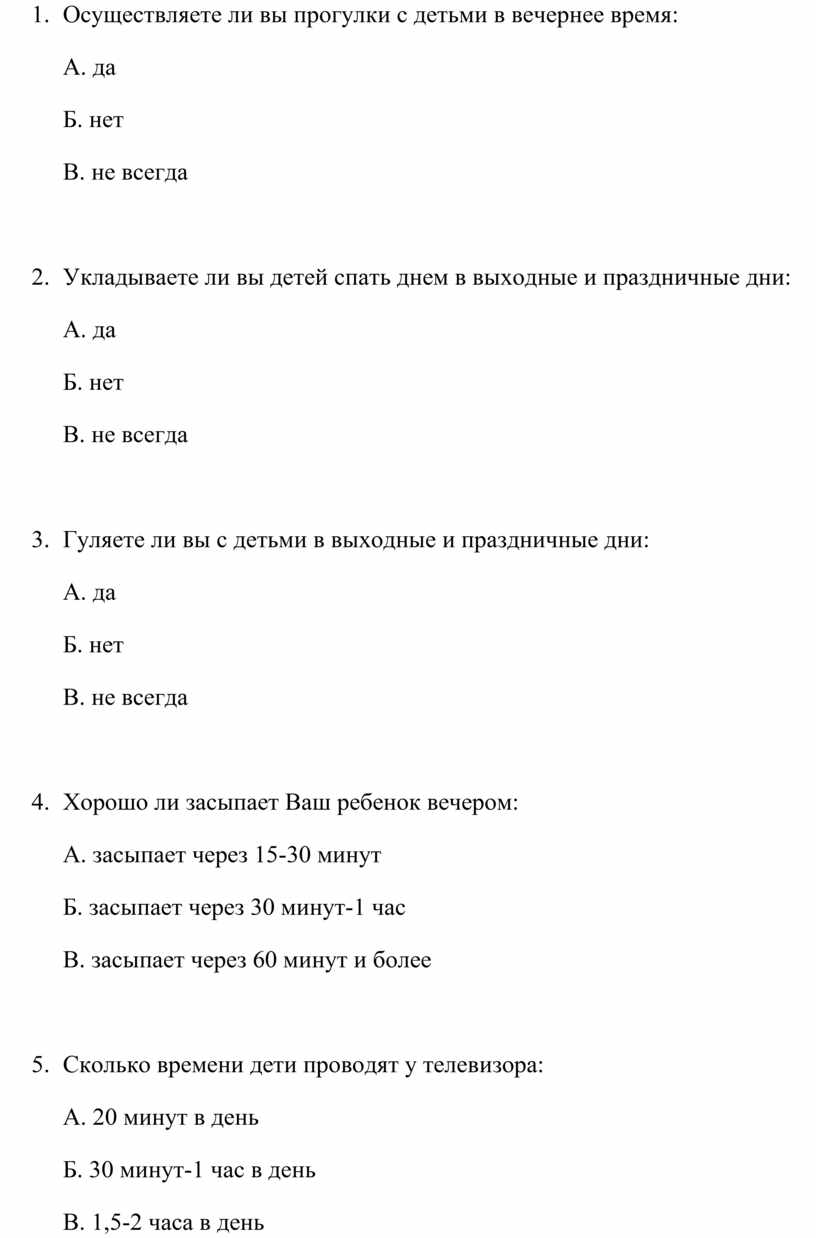 1. Осуществляете ли вы прогулки с детьми в вечернее время:

А. да

Б. нет

В. не всегда

2. Укладываете ли вы детей спать днем в выходные и праздничные дни:

А. да

Б. нет

В. не всегда

3. Гуляете ли вы с детьми в выходные и праздничные дни:

А. да

Б. нет

В. не всегда

4. Хорошо ли засыпает Ваш ребенок вечером:

А. засыпает через 15-30 минут

Б. засыпает через 30 минут-1 час

В. засыпает через 60 минут и более

5. Сколько времени дети проводят у телевизора:

А. 20 минут в день

Б. 30 минут-1 час в день

В. 1,5-2 часа в день